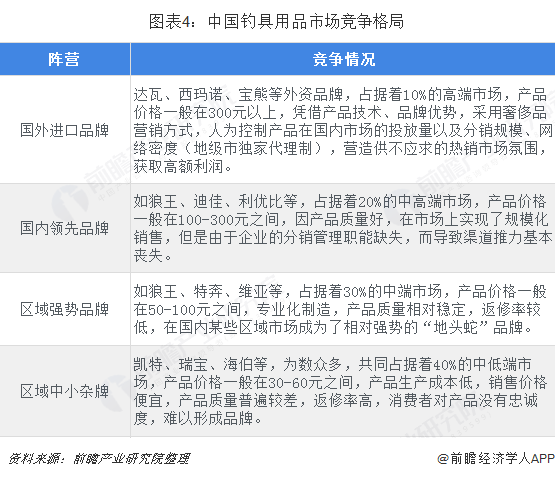 图表4：中国钓具用品市场竞争格局

| 阵营 | 竞争情况 |
|---|---|
| 国外进口品牌 | 达瓦、西玛诺、宝熊等外资品牌，占据着10%的高端市场，产品价格一般在300元以上，凭借产品技术、品牌优势，采用奢侈品营销方式，人为控制产品在国内市场的投放量以及分销规模、网络密度（地级市独家代理制），营造供不应求的热销市场氛围，获取高额利润。 |
| 国内领先品牌 | 如狼王、迪佳、利优比等，占据着20%的中高端市场，产品价格一般在100-300元之间，因产品质量好，在市场上实现了规模化销售，但是由于企业的分销管理职能缺失，而导致渠道推力基本丧失。 |
| 区域强势品牌 | 如狼王、特奔、维亚等，占据着30%的中端市场，产品价格一般在50-100元之间，专业化制造，产品质量相对稳定，返修率较低，在国内某些区域市场成为了相对强势的“地头蛇”品牌。 |
| 区域中小杂牌 | 凯特、瑞宝、海伯等，为数众多，共同占据着40%的中低端市场，产品价格一般在30-60元之间，产品生产成本低，销售价格便宜，产品质量普遍较差，返修率高，消费者对产品没有忠诚度，难以形成品牌。 |

资料来源：前瞻产业研究院整理

@前瞻经济学人APP